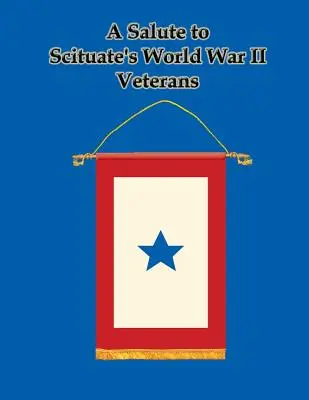 A Salute to
Scituate's World War II
Veterans